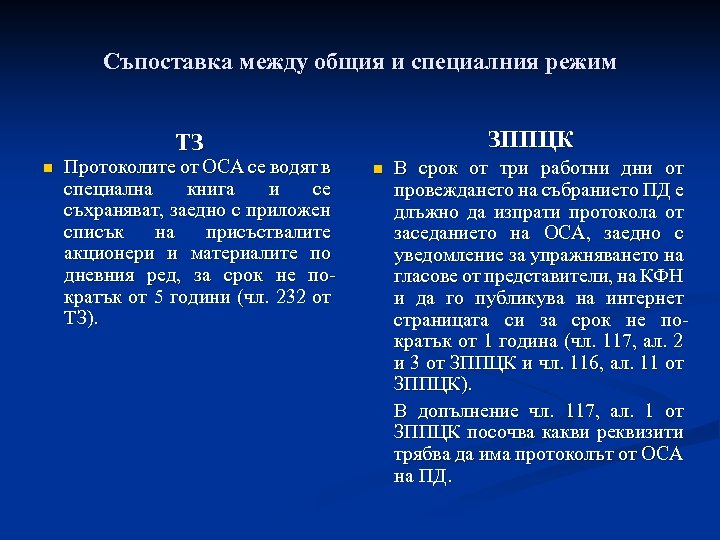 Съпоставка между общия и специалния режим

ТЗ

Протоколите от ОСА се водят в специална книга и се съхраняват, заедно с приложен списък на присъствалите акционери и материалите по дневния ред, за срок не по-кратък от 5 години (чл. 232 от ТЗ).

ЗППЦК

В срок от три работни дни от провеждането на събранието ПД е длъжно да изпрати протокола от заседанието на ОСА, заедно с уведомление за упражняването на гласове от представители, на КФН и да го публикува на интернет страницата си за срок не по-кратък от 1 година (чл. 117, ал. 2 и 3 от ЗППЦК и чл. 116, ал. 11 от ЗППЦК).

В допълнение чл. 117, ал. 1 от ЗППЦК посочва какви реквизити трябва да има протоколът от ОСА на ПД.